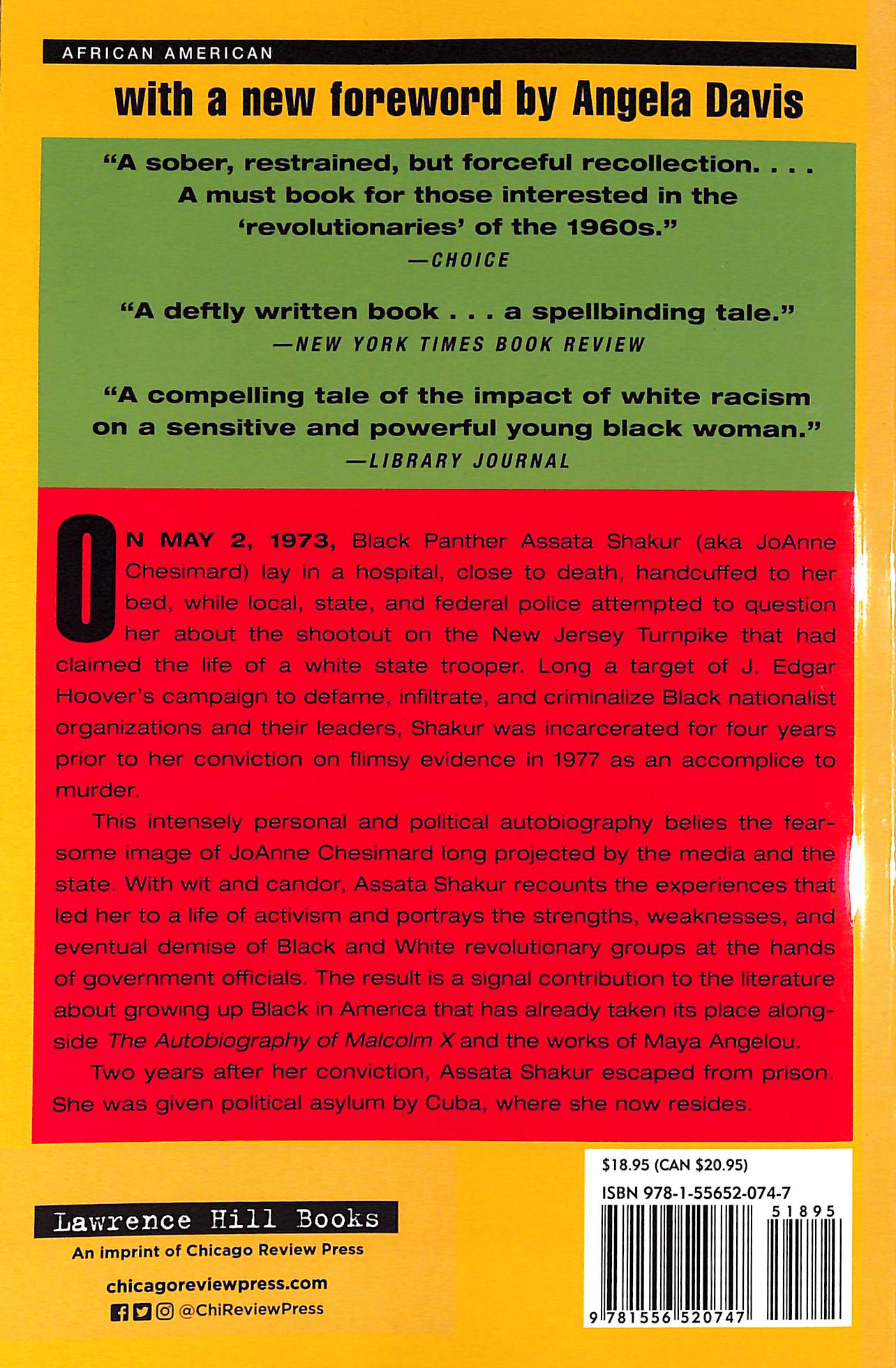 AFRICAN AMERICAN

with a new foreword by Angela Davis

"A sober, restrained, but forceful recollection. . . . A must book for those interested in the 'revolutionaries' of the 1960s."
—CHOICE

"A deftly written book . . . a spellbinding tale."
—NEW YORK TIMES BOOK REVIEW

"A compelling tale of the impact of white racism on a sensitive and powerful young black woman."
—LIBRARY JOURNAL

ON MAY 2, 1973, Black Panther Assata Shakur (aka JoAnne Chesimard) lay in a hospital, close to death, handcuffed to her bed, while local, state, and federal police attempted to question her about the shootout on the New Jersey Turnpike that had claimed the life of a white state trooper. Long a target of J. Edgar Hoover's campaign to defame, infiltrate, and criminalize Black nationalist organizations and their leaders, Shakur was incarcerated for four years prior to her conviction on flimsy evidence in 1977 as an accomplice to murder.

This intensely personal and political autobiography belies the fearsome image of JoAnne Chesimard long projected by the media and the state. With wit and candor, Assata Shakur recounts the experiences that led her to a life of activism and portrays the strengths, weaknesses, and eventual demise of Black and White revolutionary groups at the hands of government officials. The result is a signal contribution to the literature about growing up Black in America that has already taken its place alongside The Autobiography of Malcolm X and the works of Maya Angelou.

Two years after her conviction, Assata Shakur escaped from prison. She was given political asylum by Cuba, where she now resides.

Lawrence Hill Books
An imprint of Chicago Review Press

chicagoreviewpress.com
@ChiReviewPress

$18.95 (CAN $20.95)
ISBN 978-1-55652-074-7
51895
9 781556 520747